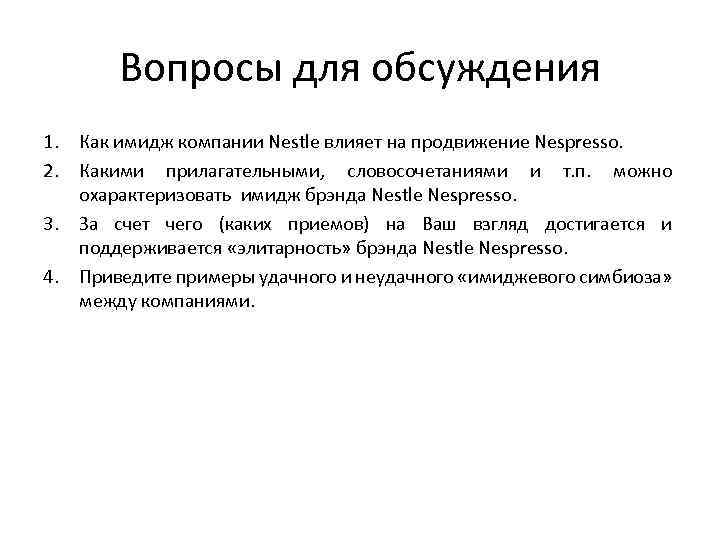 Вопросы для обсуждения

1. Как имидж компании Nestle влияет на продвижение Nespresso.
2. Какими прилагательными, словосочетаниями и т.п. можно охарактеризовать имидж брэнда Nestle Nespresso.
3. За счет чего (каких приемов) на Ваш взгляд достигается и поддерживается «элитарность» брэнда Nestle Nespresso.
4. Приведите примеры удачного и неудачного «имиджевого симбиоза» между компаниями.